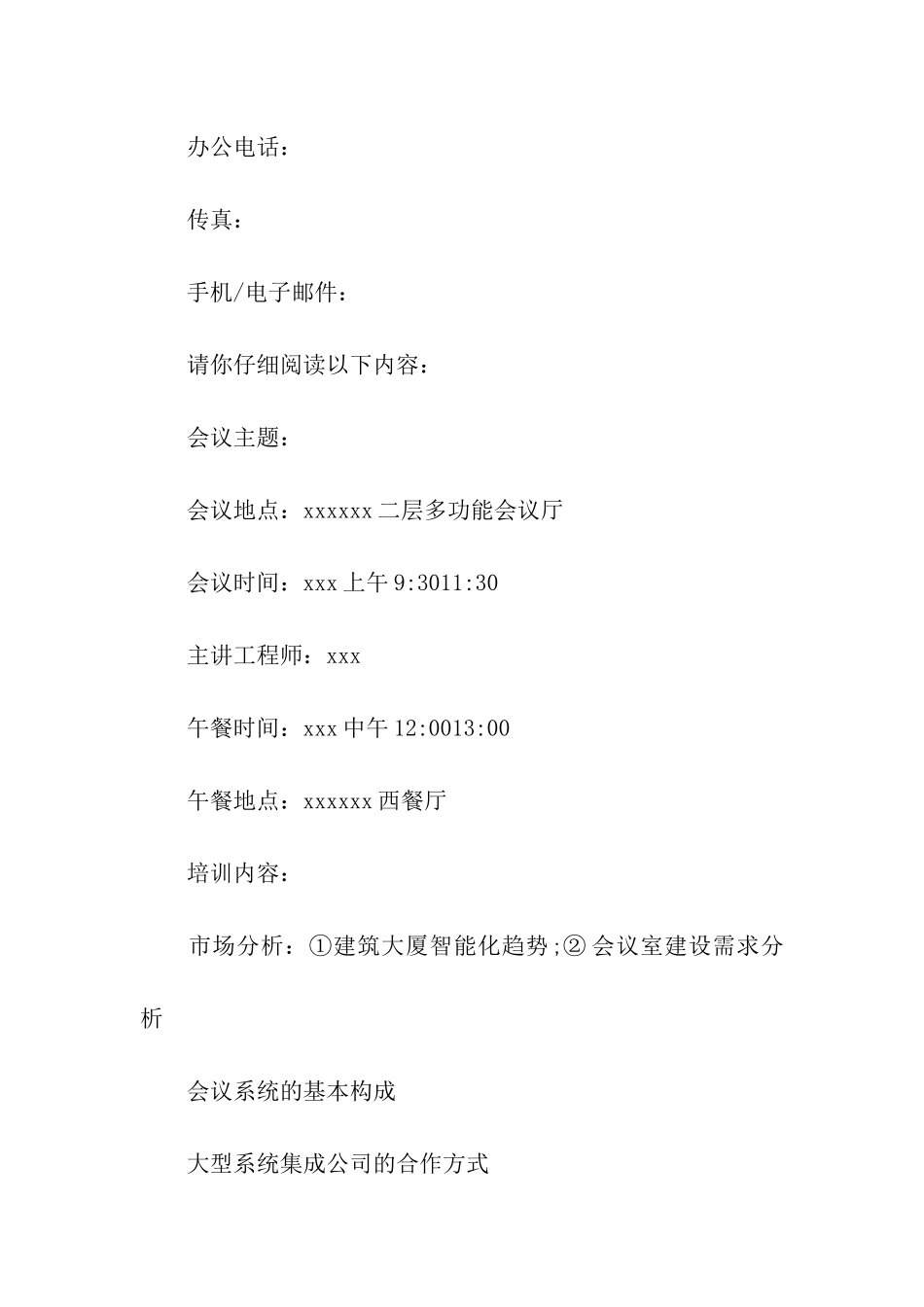 办公电话：

传真：

手机/电子邮件：

请你仔细阅读以下内容：

会议主题：

会议地点：xxxxxx 二层多功能会议厅

会议时间：xxx 上午 9:3011:30

主讲工程师：xxx

午餐时间：xxx 中午 12:0013:00

午餐地点：xxxxxx 西餐厅

培训内容：

市场分析：①建筑大厦智能化趋势;② 会议室建设需求分析

会议系统的基本构成

大型系统集成公司的合作方式